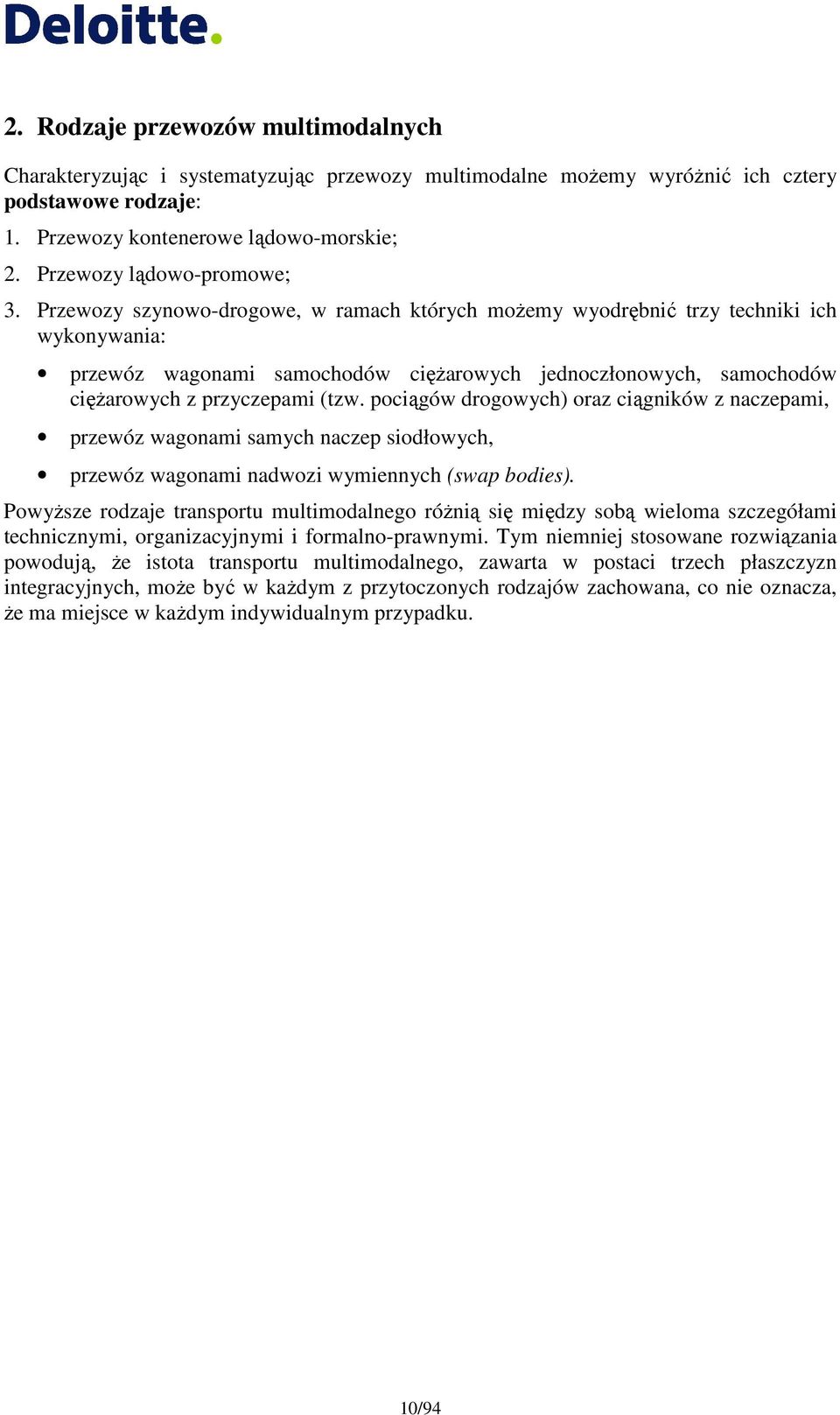 Deloitte.

2. Rodzaje przewozów multimodalnych

Charakteryzując i systematyzując przewozy multimodalne możemy wyróżnić ich cztery podstawowe rodzaje:

1. Przewozy kontenerowe lądowo-morskie;

2. Przewozy lądowo-promowe;

3. Przewozy szynowo-drogowe, w ramach których możemy wyodrębnić trzy techniki ich wykonywania:

• przewóz wagonami samochodów ciężarowych jednoczłonowych, samochodów ciężarowych z przyczepami (tzw. pociągów drogowych) oraz ciągników z naczepami,

• przewóz wagonami samych naczep siodłowych,

• przewóz wagonami nadwozi wymiennych (swap bodies).

Powyższe rodzaje transportu multimodalnego różnią się między sobą wieloma szczegółami technicznymi, organizacyjnymi i formalno-prawnymi. Tym niemniej stosowane rozwiązania powodują, że istota transportu multimodalnego, zawarta w postaci trzech płaszczyzn integracyjnych, może być w każdym z przytoczonych rodzajów zachowana, co nie oznacza, że ma miejsce w każdym indywidualnym przypadku.

10/94